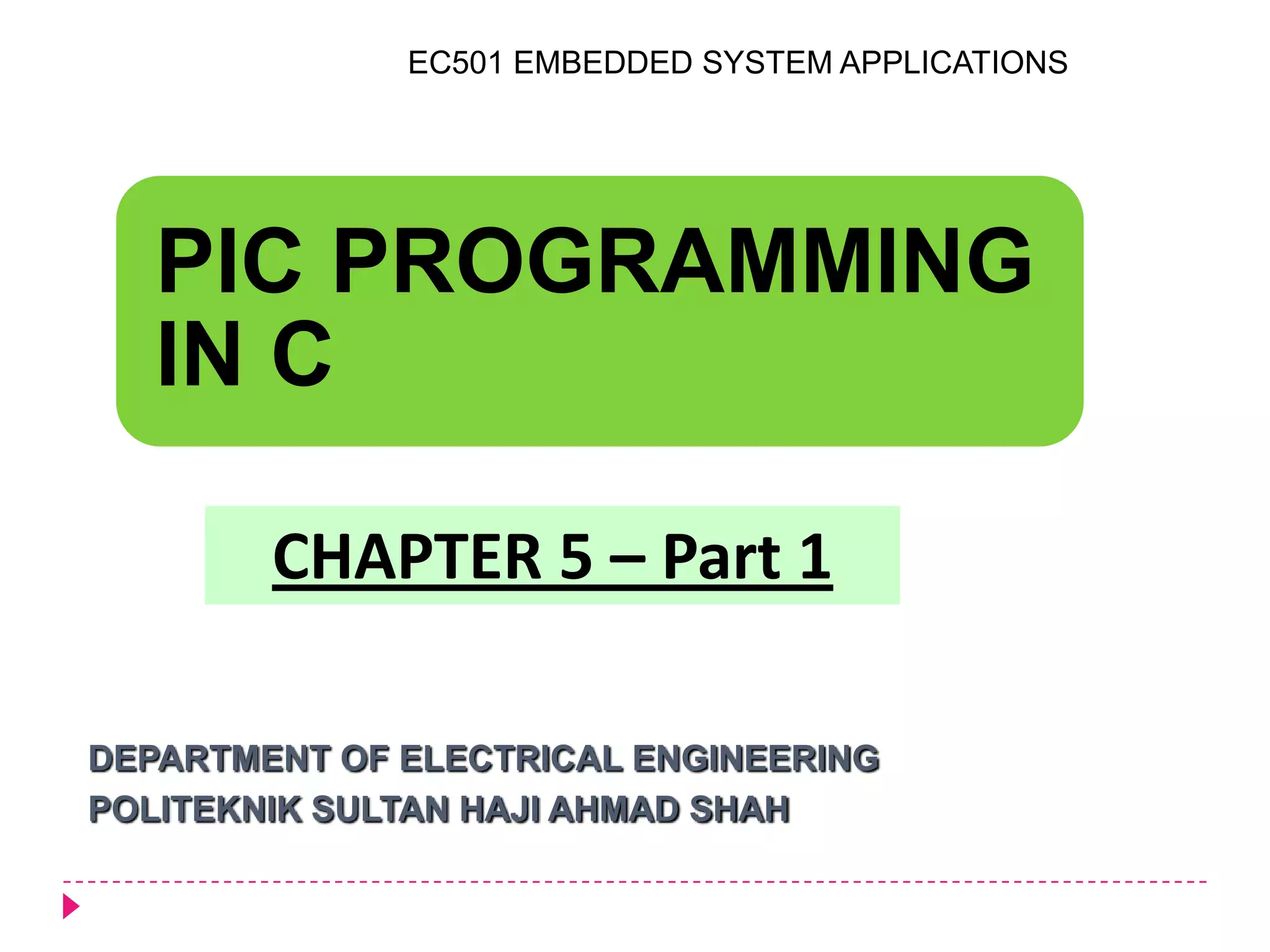 EC501 EMBEDDED SYSTEM APPLICATIONS

PIC PROGRAMMING
IN C

CHAPTER 5 – Part 1

DEPARTMENT OF ELECTRICAL ENGINEERING
POLITEKNIK SULTAN HAJI AHMAD SHAH